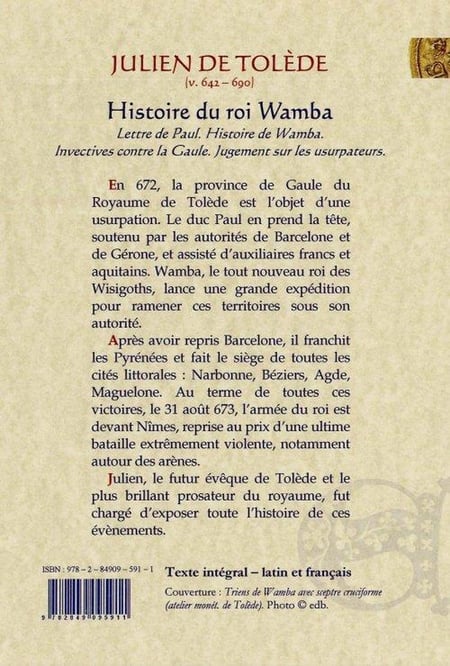 JULIEN DE TOLÈDE
(v. 642 – 690)

Histoire du roi Wamba
Lettre de Paul. Histoire de Wamba.
Invectives contre la Gaule. Jugement sur les usurpateurs.

En 672, la province de Gaule du Royaume de Tolède est l'objet d'une usurpation. Le duc Paul en prend la tête, soutenu par les autorités de Barcelone et de Gérone, et assisté d'auxiliaires francs et aquitains. Wamba, le tout nouveau roi des Wisigoths, lance une grande expédition pour ramener ces territoires sous son autorité.

Après avoir repris Barcelone, il franchit les Pyrénées et fait le siège de toutes les cités littorales : Narbonne, Béziers, Agde, Maguelone. Au terme de toutes ces victoires, le 31 août 673, l'armée du roi est devant Nîmes, reprise au prix d'une ultime bataille extrêmement violente, notamment autour des arènes.

Julien, le futur évêque de Tolède et le plus brillant prosateur du royaume, fut chargé d'exposer toute l'histoire de ces évènements.

ISBN : 978 – 2 – 84909 – 591 – 1

9 782849 095911

Texte intégral – latin et français

Couverture : Triens de Wamba avec sceptre cruciforme (atelier monét. de Tolède). Photo © edb.